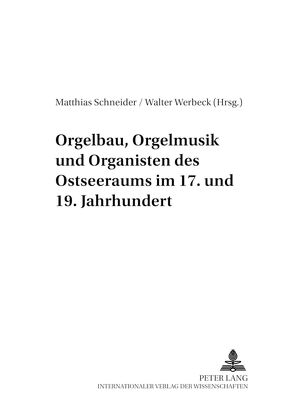 Matthias Schneider / Walter Werbeck (Hrsg.)

Orgelbau, Orgelmusik und Organisten des Ostseeraums im 17. und 19. Jahrhundert

PETER LANG
INTERNATIONALER VERLAG DER WISSENSCHAFTEN